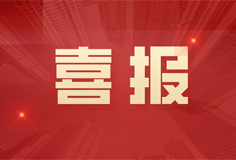 喜报